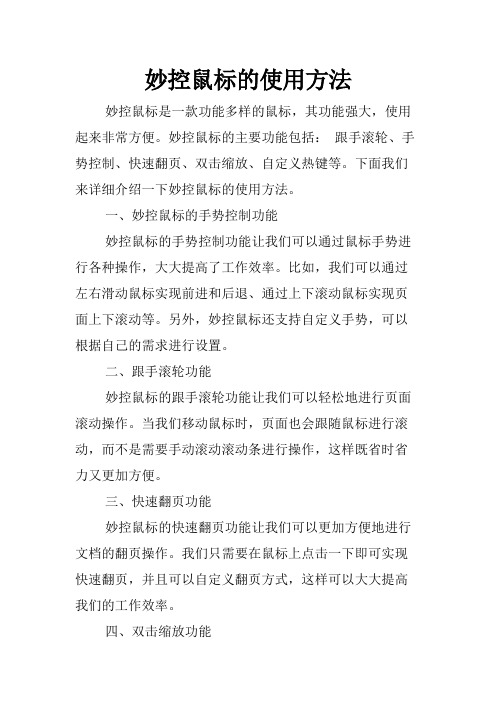 妙控鼠标的使用方法

妙控鼠标是一款功能多样的鼠标，其功能强大，使用起来非常方便。妙控鼠标的主要功能包括： 跟手滚轮、手势控制、快速翻页、双击缩放、自定义热键等。下面我们来详细介绍一下妙控鼠标的使用方法。

一、妙控鼠标的手势控制功能

妙控鼠标的手势控制功能让我们可以通过鼠标手势进行各种操作，大大提高了工作效率。比如，我们可以通过左右滑动鼠标实现前进和后退、通过上下滚动鼠标实现页面上下滚动等。另外，妙控鼠标还支持自定义手势，可以根据自己的需求进行设置。

二、跟手滚轮功能

妙控鼠标的跟手滚轮功能让我们可以轻松地进行页面滚动操作。当我们移动鼠标时，页面也会跟随鼠标进行滚动，而不是需要手动滚动滚动条进行操作，这样既省时省力又更加方便。

三、快速翻页功能

妙控鼠标的快速翻页功能让我们可以更加方便地进行文档的翻页操作。我们只需要在鼠标上点击一下即可实现快速翻页，并且可以自定义翻页方式，这样可以大大提高我们的工作效率。

四、双击缩放功能